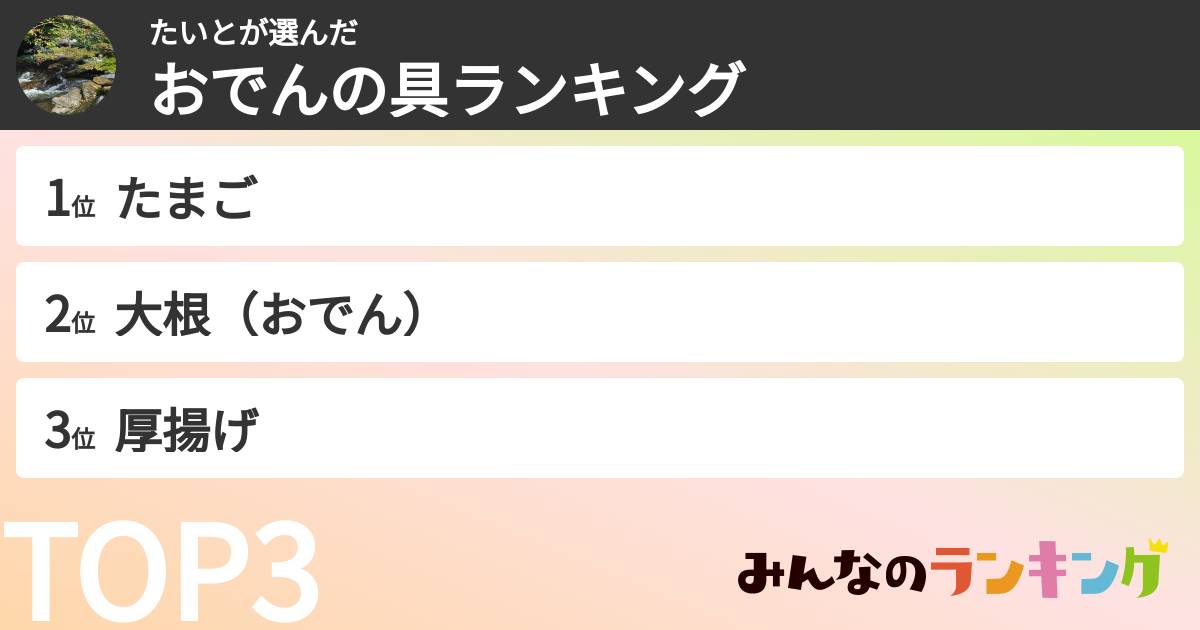 たいとが選んだ
おでんの具ランキング

1位 たまご

2位 大根（おでん）

3位 厚揚げ

TOP3

みんなのランキング